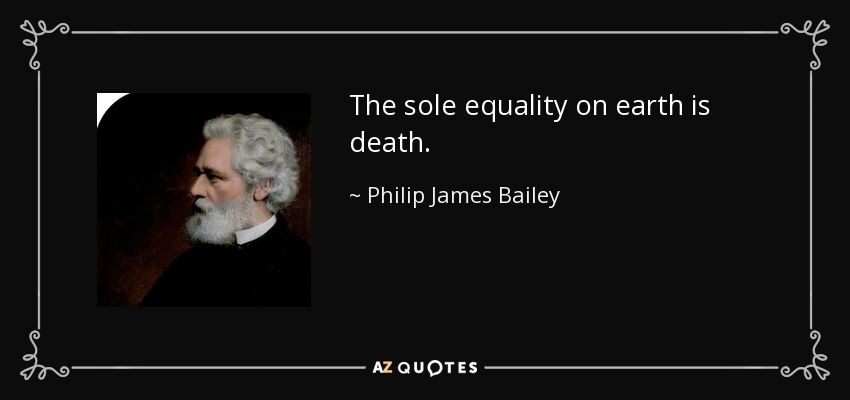 The sole equality on earth is death.

~ Philip James Bailey

AZ QUOTES